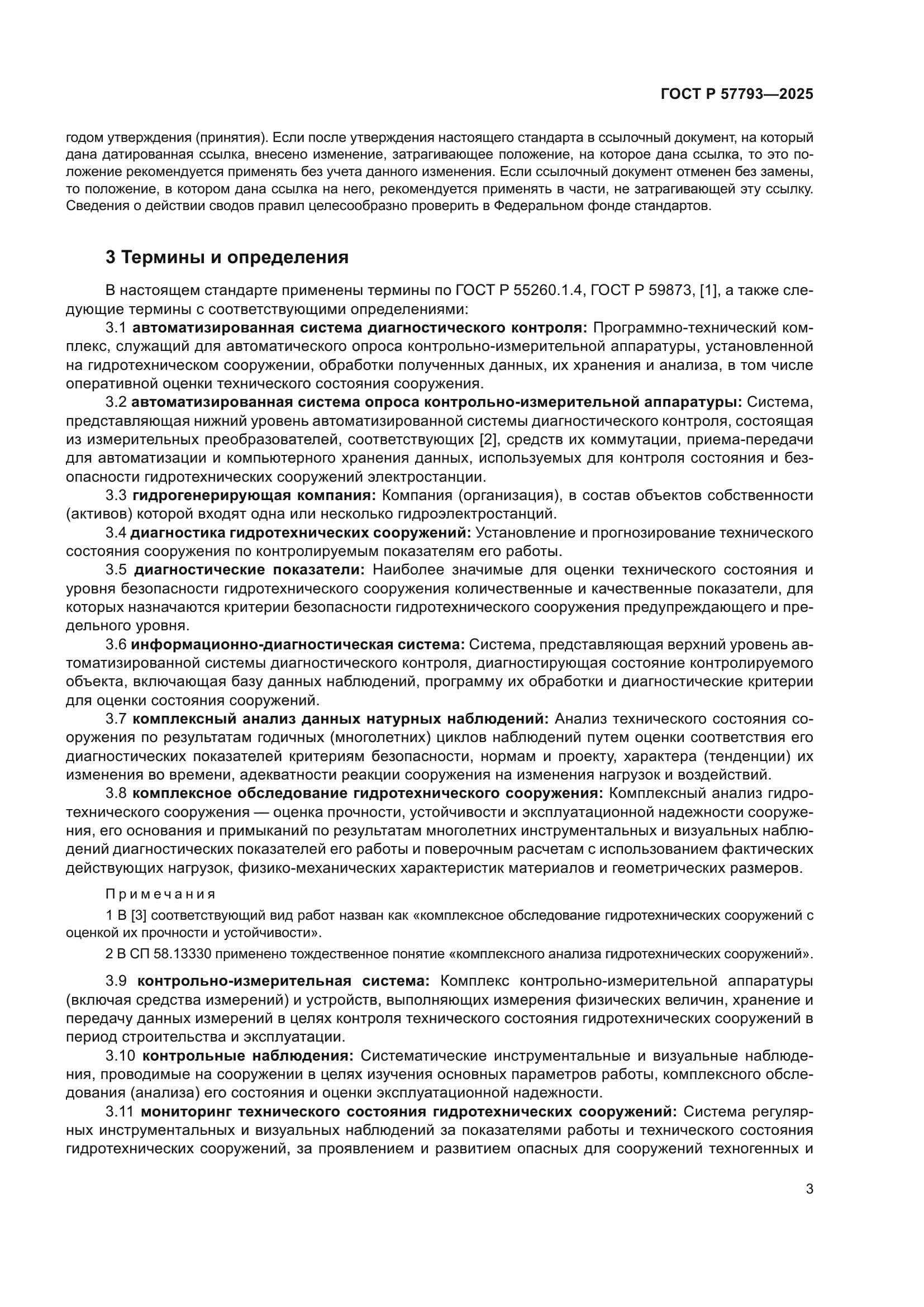 ГОСТ Р 57793—2025

годом утверждения (принятия). Если после утверждения настоящего стандарта в ссылочный документ, на который дана датированная ссылка, внесено изменение, затрагивающее положение, на которое дана ссылка, то это положение рекомендуется применять без учета данного изменения. Если ссылочный документ отменен без замены, то положение, в котором дана ссылка на него, рекомендуется применять в части, не затрагивающей эту ссылку. Сведения о действии сводов правил целесообразно проверить в Федеральном фонде стандартов.

3 Термины и определения

В настоящем стандарте применены термины по ГОСТ Р 55260.1.4, ГОСТ Р 59873, [1], а также следующие термины с соответствующими определениями:

3.1 автоматизированная система диагностического контроля: Программно-технический комплекс, служащий для автоматического опроса контрольно-измерительной аппаратуры, установленной на гидротехническом сооружении, обработки полученных данных, их хранения и анализа, в том числе оперативной оценки технического состояния сооружения.

3.2 автоматизированная система опроса контрольно-измерительной аппаратуры: Система, представляющая нижний уровень автоматизированной системы диагностического контроля, состоящая из измерительных преобразователей, соответствующих [2], средств их коммутации, приема-передачи для автоматизации и компьютерного хранения данных, используемых для контроля состояния и безопасности гидротехнических сооружений электростанции.

3.3 гидрогенерирующая компания: Компания (организация), в состав объектов собственности (активов) которой входят одна или несколько гидроэлектростанций.

3.4 диагностика гидротехнических сооружений: Установление и прогнозирование технического состояния сооружения по контролируемым показателям его работы.

3.5 диагностические показатели: Наиболее значимые для оценки технического состояния и уровня безопасности гидротехнического сооружения количественные и качественные показатели, для которых назначаются критерии безопасности гидротехнического сооружения предупреждающего и предельного уровня.

3.6 информационно-диагностическая система: Система, представляющая верхний уровень автоматизированной системы диагностического контроля, диагностирующая состояние контролируемого объекта, включающая базу данных наблюдений, программу их обработки и диагностические критерии для оценки состояния сооружений.

3.7 комплексный анализ данных натурных наблюдений: Анализ технического состояния сооружения по результатам годичных (многолетних) циклов наблюдений путем оценки соответствия его диагностических показателей критериям безопасности, нормам и проекту, характера (тенденции) их изменения во времени, адекватности реакции сооружения на изменения нагрузок и воздействий.

3.8 комплексное обследование гидротехнического сооружения: Комплексный анализ гидротехнического сооружения — оценка прочности, устойчивости и эксплуатационной надежности сооружения, его основания и примыканий по результатам многолетних инструментальных и визуальных наблюдений диагностических показателей его работы и поверочным расчетам с использованием фактических действующих нагрузок, физико-механических характеристик материалов и геометрических размеров.

Примечания

1 В [3] соответствующий вид работ назван как «комплексное обследование гидротехнических сооружений с оценкой их прочности и устойчивости».

2 В СП 58.13330 применено тождественное понятие «комплексного анализа гидротехнических сооружений».

3.9 контрольно-измерительная система: Комплекс контрольно-измерительной аппаратуры (включая средства измерений) и устройств, выполняющих измерения физических величин, хранение и передачу данных измерений в целях контроля технического состояния гидротехнических сооружений в период строительства и эксплуатации.

3.10 контрольные наблюдения: Систематические инструментальные и визуальные наблюдения, проводимые на сооружении в целях изучения основных параметров работы, комплексного обследования (анализа) его состояния и оценки эксплуатационной надежности.

3.11 мониторинг технического состояния гидротехнических сооружений: Система регулярных инструментальных и визуальных наблюдений за показателями работы и технического состояния гидротехнических сооружений, за проявлением и развитием опасных для сооружений техногенных и

3